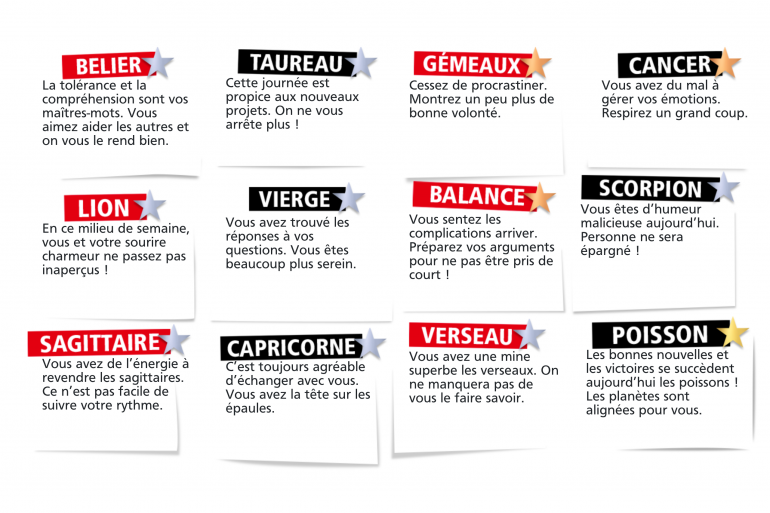 BELIER
La tolérance et la compréhension sont vos maîtres-mots. Vous aimez aider les autres et on vous le rend bien.

TAUREAU
Cette journée est propice aux nouveaux projets. On ne vous arrête plus !

GÉMEAUX
Cessez de procrastiner. Montrez un peu plus de bonne volonté.

CANCER
Vous avez du mal à gérer vos émotions. Respirez un grand coup.

LION
En ce milieu de semaine, vous et votre sourire charmeur ne passez pas inaperçus !

VIERGE
Vous avez trouvé les réponses à vos questions. Vous êtes beaucoup plus serein.

BALANCE
Vous sentez les complications arriver. Préparez vos arguments pour ne pas être pris de court !

SCORPION
Vous êtes d'humeur malicieuse aujourd'hui. Personne ne sera épargné !

SAGITTAIRE
Vous avez de l'énergie à revendre les sagittaires. Ce n'est pas facile de suivre votre rythme.

CAPRICORNE
C'est toujours agréable d'échanger avec vous. Vous avez la tête sur les épaules.

VERSEAU
Vous avez une mine superbe les verseaux. On ne manquera pas de vous le faire savoir.

POISSON
Les bonnes nouvelles et les victoires se succèdent aujourd'hui les poissons ! Les planètes sont alignées pour vous.